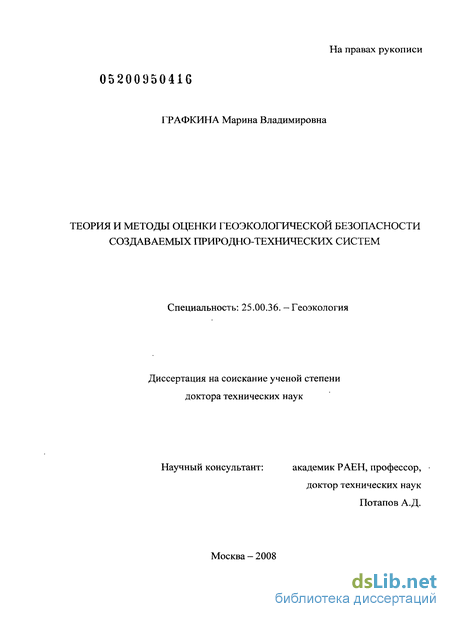 На правах рукописи

05200950416

ГРАФКИНА Марина Владимировна

ТЕОРИЯ И МЕТОДЫ ОЦЕНКИ ГЕОЭКОЛОГИЧЕСКОЙ БЕЗОПАСНОСТИ СОЗДАВАЕМЫХ ПРИРОДНО-ТЕХНИЧЕСКИХ СИСТЕМ

Специальность: 25.00.36. – Геоэкология

Диссертация на соискание ученой степени доктора технических наук

Научный консультант: академик РАЕН, профессор, доктор технических наук Потапов А.Д.

Москва – 2008

dsLib.net
библиотека диссертаций